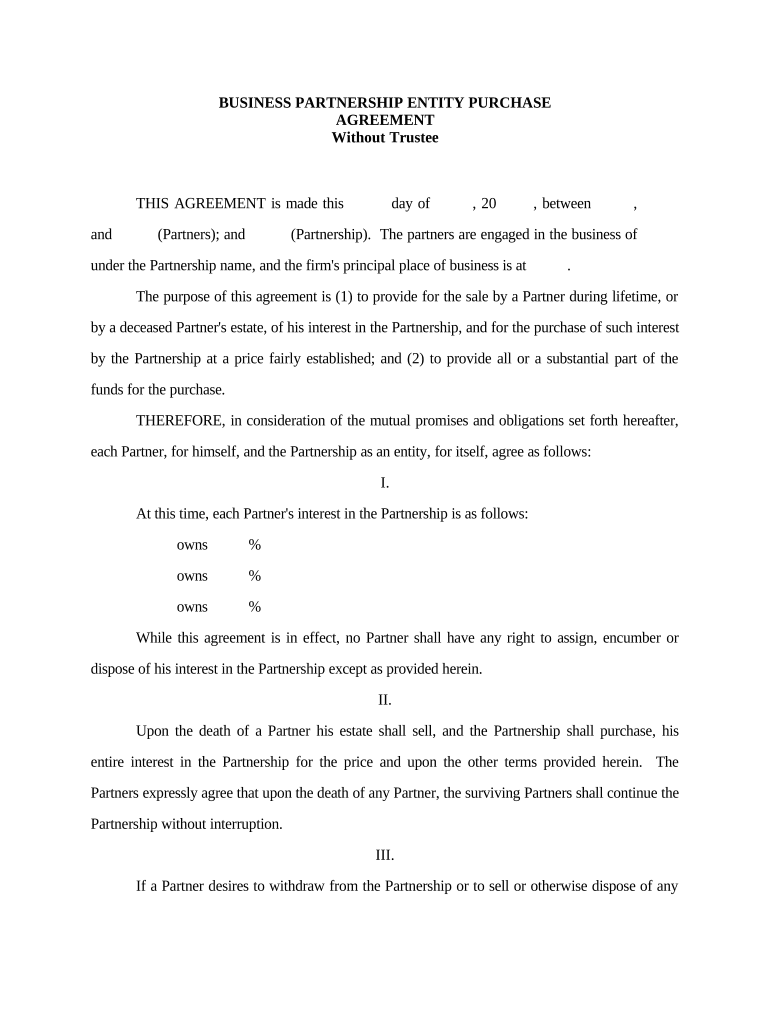 BUSINESS PARTNERSHIP ENTITY PURCHASE AGREEMENT
Without Trustee

THIS AGREEMENT is made this day of , 20 , between , and (Partners); and (Partnership). The partners are engaged in the business of under the Partnership name, and the firm's principal place of business is at .

The purpose of this agreement is (1) to provide for the sale by a Partner during lifetime, or by a deceased Partner's estate, of his interest in the Partnership, and for the purchase of such interest by the Partnership at a price fairly established; and (2) to provide all or a substantial part of the funds for the purchase.

THEREFORE, in consideration of the mutual promises and obligations set forth hereafter, each Partner, for himself, and the Partnership as an entity, for itself, agree as follows:

I.

At this time, each Partner's interest in the Partnership is as follows:

owns %

owns %

owns %

While this agreement is in effect, no Partner shall have any right to assign, encumber or dispose of his interest in the Partnership except as provided herein.

II.

Upon the death of a Partner his estate shall sell, and the Partnership shall purchase, his entire interest in the Partnership for the price and upon the other terms provided herein. The Partners expressly agree that upon the death of any Partner, the surviving Partners shall continue the Partnership without interruption.

III.

If a Partner desires to withdraw from the Partnership or to sell or otherwise dispose of any